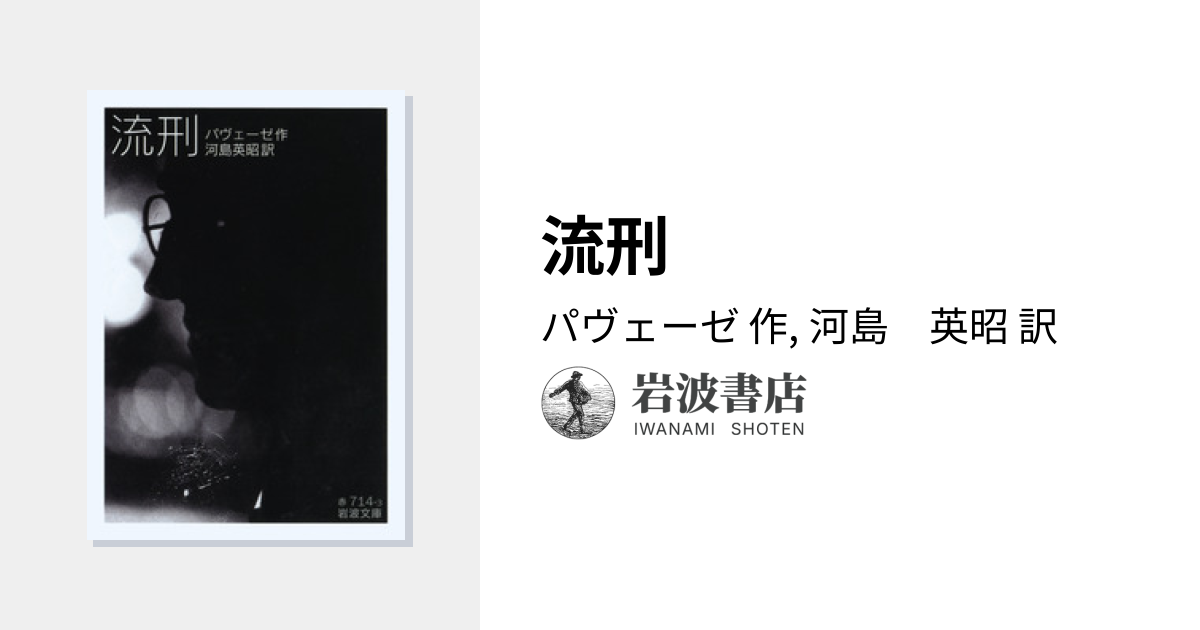 流刑
パヴェーゼ作
河島英昭訳

赤 714-3
岩波文庫

流刑

パヴェーゼ 作, 河島　英昭 訳

岩波書店
IWANAMI SHOTEN